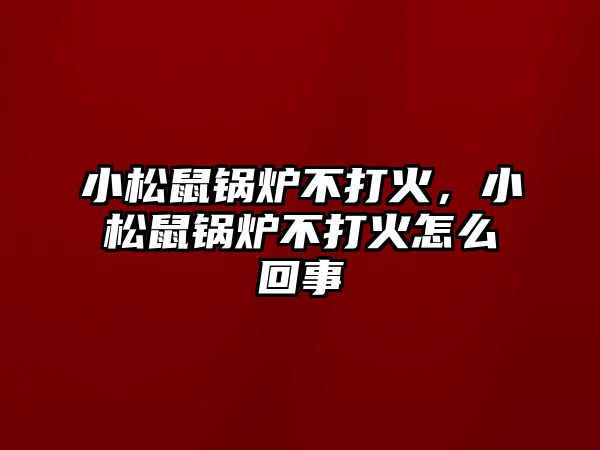 小松鼠锅炉不打火，小松鼠锅炉不打火怎么回事